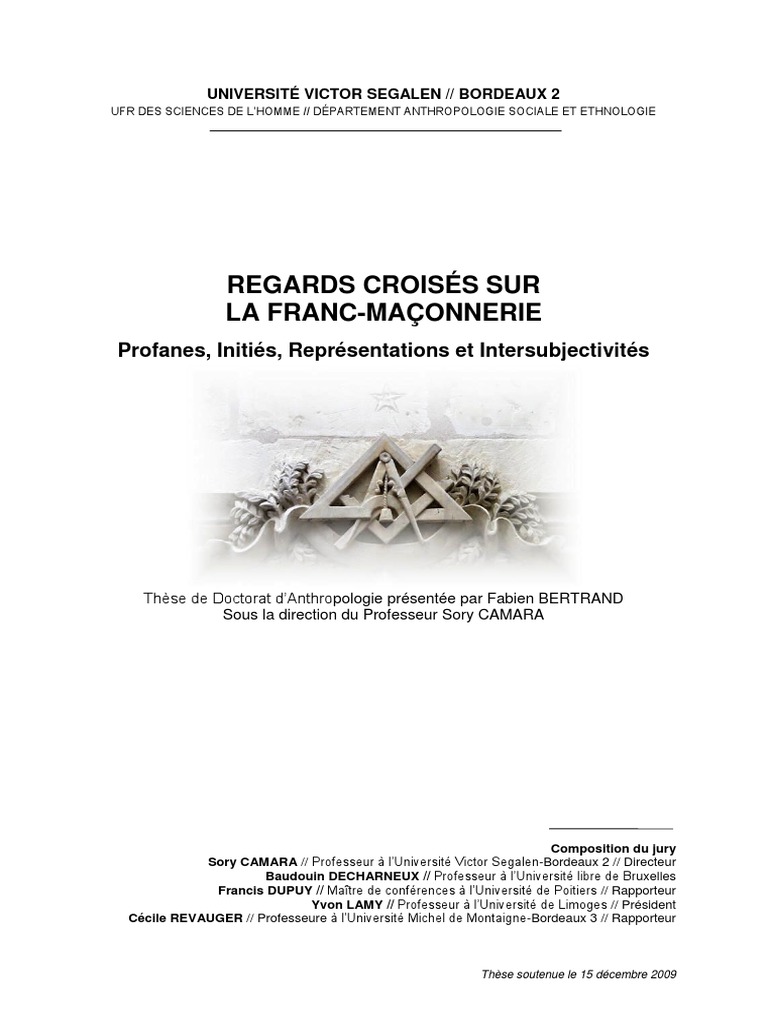 UNIVERSITÉ VICTOR SEGALEN // BORDEAUX 2
UFR DES SCIENCES DE L'HOMME // DÉPARTEMENT ANTHROPOLOGIE SOCIALE ET ETHNOLOGIE

REGARDS CROISÉS SUR
LA FRANC-MAÇONNERIE

Profanes, Initiés, Représentations et Intersubjectivités

Thèse de Doctorat d'Anthropologie présentée par Fabien BERTRAND
Sous la direction du Professeur Sory CAMARA

Composition du jury
Sory CAMARA // Professeur à l'Université Victor Segalen-Bordeaux 2 // Directeur
Baudouin DECHARNEUX // Professeur à l'Université libre de Bruxelles
Francis DUPUY // Maître de conférences à l'Université de Poitiers // Rapporteur
Yvon LAMY // Professeur à l'Université de Limoges // Président
Cécile REVAUGER // Professeure à l'Université Michel de Montaigne-Bordeaux 3 // Rapporteur

Thèse soutenue le 15 décembre 2009